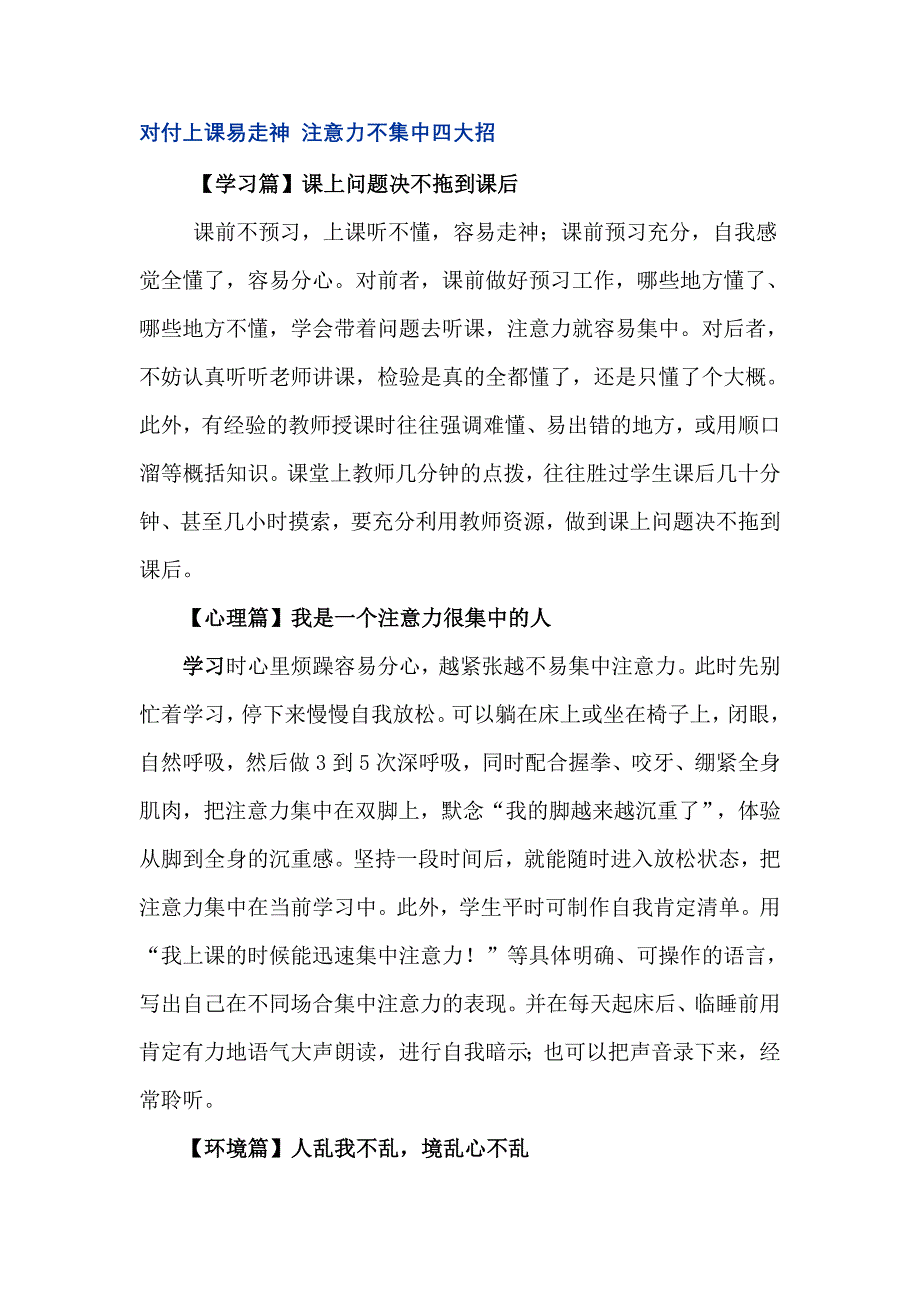 对付上课易走神 注意力不集中四大招

【学习篇】课上问题决不拖到课后

课前不预习，上课听不懂，容易走神；课前预习充分，自我感觉全懂了，容易分心。对前者，课前做好预习工作，哪些地方懂了、哪些地方不懂，学会带着问题去听课，注意力就容易集中。对后者，不妨认真听听老师讲课，检验是真的全都懂了，还是只懂了个大概。此外，有经验的教师授课时往往强调难懂、易出错的地方，或用顺口溜等概括知识。课堂上教师几分钟的点拨，往往胜过学生课后几十分钟、甚至几小时摸索，要充分利用教师资源，做到课上问题决不拖到课后。

【心理篇】我是一个注意力很集中的人

学习时心里烦躁容易分心，越紧张越不易集中注意力。此时先别忙着学习，停下来慢慢自我放松。可以躺在床上或坐在椅子上，闭眼，自然呼吸，然后做 3 到 5 次深呼吸，同时配合握拳、咬牙、绷紧全身肌肉，把注意力集中在双脚上，默念“我的脚越来越沉重了”，体验从脚到全身的沉重感。坚持一段时间后，就能随时进入放松状态，把注意力集中在当前学习中。此外，学生平时可制作自我肯定清单。用“我上课的时候能迅速集中注意力！”等具体明确、可操作的语言，写出自己在不同场合集中注意力的表现。并在每天起床后、临睡前用肯定有力地语气大声朗读，进行自我暗示；也可以把声音录下来，经常聆听。

【环境篇】人乱我不乱，境乱心不乱